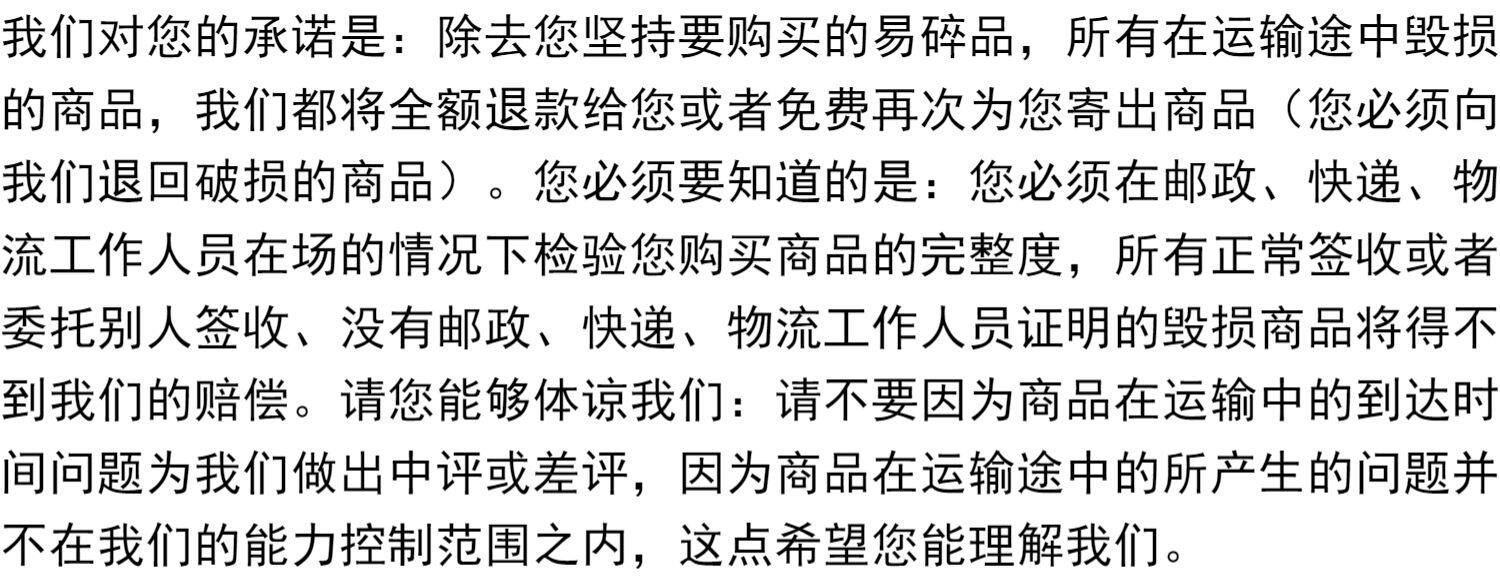 我们对您的承诺是：除去您坚持要购买的易碎品，所有在运输途中毁损的商品，我们都将全额退款给您或者免费再次为您寄出商品（您必须向我们退回破损的商品）。您必须要知道的是：您必须在邮政、快递、物流工作人员在场的情况下检验您购买商品的完整度，所有正常签收或者委托别人签收、没有邮政、快递、物流工作人员证明的毁损商品将得不到我们的赔偿。请您能够体谅我们：请不要因为商品在运输中的到达时间问题为我们做出中评或差评，因为商品在运输途中的所产生的问题并不在我们的能力控制范围之内，这点希望您能理解我们。